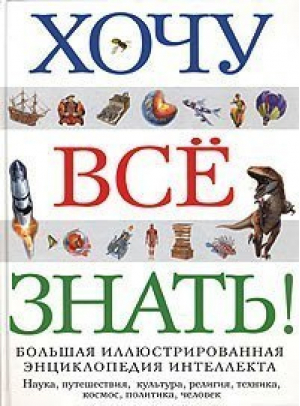 ХОЧУ
ВСЁ
ЗНАТЬ!

БОЛЬШАЯ ИЛЛЮСТРИРОВАННАЯ ЭНЦИКЛОПЕДИЯ ИНТЕЛЛЕКТА

Наука, путешествия, культура, религия, техника, космос, политика, человек